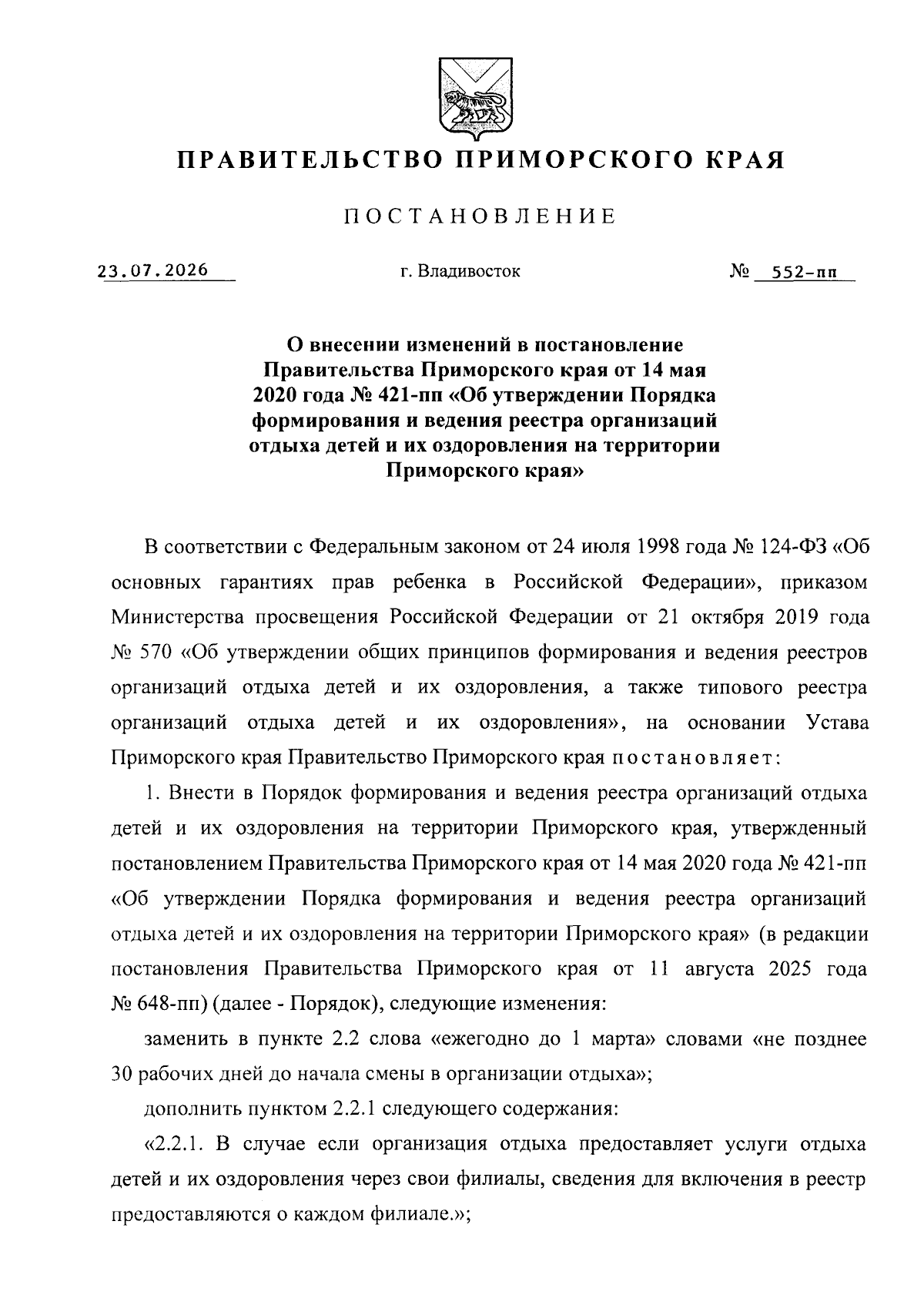 ПРАВИТЕЛЬСТВО ПРИМОРСКОГО КРАЯ

ПОСТАНОВЛЕНИЕ

23.07.2026 г. Владивосток № 552-пп

О внесении изменений в постановление Правительства Приморского края от 14 мая 2020 года № 421-пп «Об утверждении Порядка формирования и ведения реестра организаций отдыха детей и их оздоровления на территории Приморского края»

В соответствии с Федеральным законом от 24 июля 1998 года № 124-ФЗ «Об основных гарантиях прав ребенка в Российской Федерации», приказом Министерства просвещения Российской Федерации от 21 октября 2019 года № 570 «Об утверждении общих принципов формирования и ведения реестров организаций отдыха детей и их оздоровления, а также типового реестра организаций отдыха детей и их оздоровления», на основании Устава Приморского края Правительство Приморского края постановляет:

1. Внести в Порядок формирования и ведения реестра организаций отдыха детей и их оздоровления на территории Приморского края, утвержденный постановлением Правительства Приморского края от 14 мая 2020 года № 421-пп «Об утверждении Порядка формирования и ведения реестра организаций отдыха детей и их оздоровления на территории Приморского края» (в редакции постановления Правительства Приморского края от 11 августа 2025 года № 648-пп) (далее - Порядок), следующие изменения:

заменить в пункте 2.2 слова «ежегодно до 1 марта» словами «не позднее 30 рабочих дней до начала смены в организации отдыха»;

дополнить пунктом 2.2.1 следующего содержания:

«2.2.1. В случае если организация отдыха предоставляет услуги отдыха детей и их оздоровления через свои филиалы, сведения для включения в реестр предоставляются о каждом филиале.»;